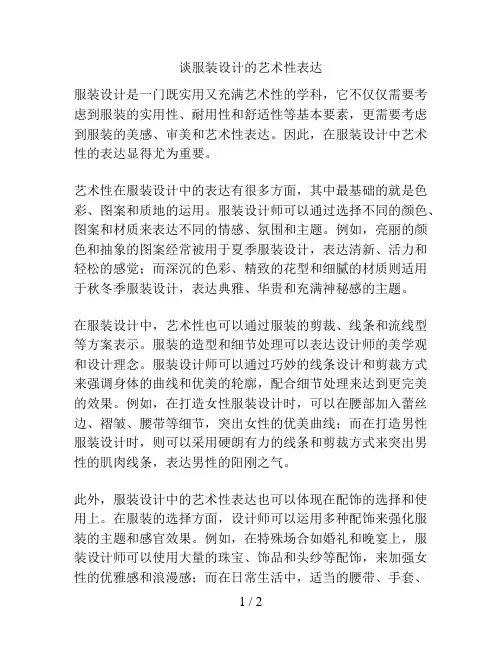 谈服装设计的艺术性表达

服装设计是一门既实用又充满艺术性的学科，它不仅仅需要考虑到服装的实用性、耐用性和舒适性等基本要素，更需要考虑到服装的美感、审美和艺术性表达。因此，在服装设计中艺术性的表达显得尤为重要。

艺术性在服装设计中的表达有很多方面，其中最基础的就是色彩、图案和质地的运用。服装设计师可以通过选择不同的颜色、图案和材质来表达不同的情感、氛围和主题。例如，亮丽的颜色和抽象的图案经常被用于夏季服装设计，表达清新、活力和轻松的感觉；而深沉的色彩、精致的花型和细腻的材质则适用于秋冬季服装设计，表达典雅、华贵和充满神秘感的主题。

在服装设计中，艺术性也可以通过服装的剪裁、线条和流线型等方案表示。服装的造型和细节处理可以表达设计师的美学观和设计理念。服装设计师可以通过巧妙的线条设计和剪裁方式来强调身体的曲线和优美的轮廓，配合细节处理来达到更完美的效果。例如，在打造女性服装设计时，可以在腰部加入蕾丝边、褶皱、腰带等细节，突出女性的优美曲线；而在打造男性服装设计时，则可以采用硬朗有力的线条和剪裁方式来突出男性的肌肉线条，表达男性的阳刚之气。

此外，服装设计中的艺术性表达也可以体现在配饰的选择和使用上。在服装的选择方面，设计师可以运用多种配饰来强化服装的主题和感官效果。例如，在特殊场合如婚礼和晚宴上，服装设计师可以使用大量的珠宝、饰品和头纱等配饰，来加强女性的优雅感和浪漫感；而在日常生活中，适当的腰带、手套、

1 / 2